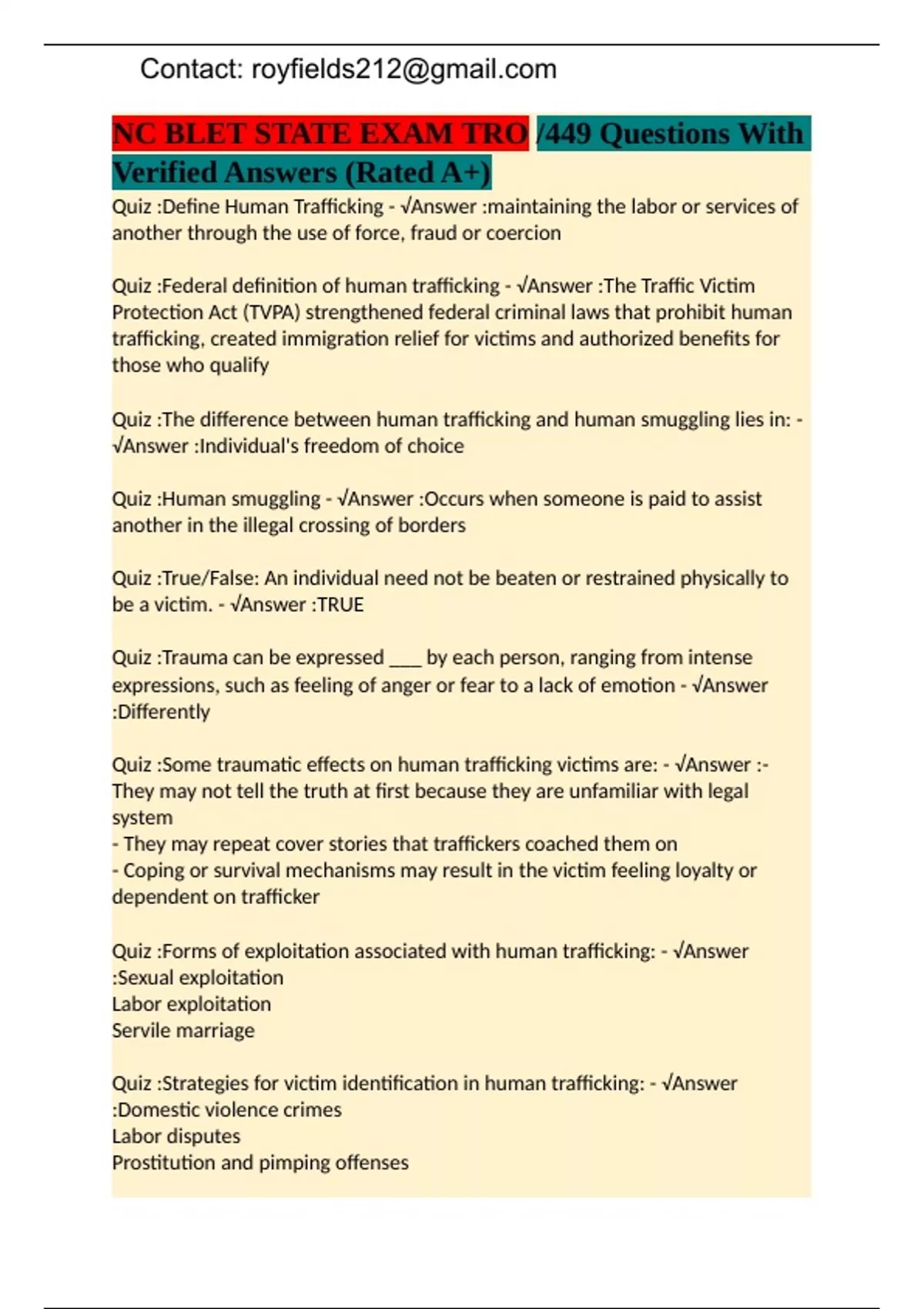 Contact: royfields212@gmail.com

NC BLET STATE EXAM TRO /449 Questions With Verified Answers (Rated A+)

Quiz :Define Human Trafficking - √Answer :maintaining the labor or services of another through the use of force, fraud or coercion

Quiz :Federal definition of human trafficking - √Answer :The Traffic Victim Protection Act (TVPA) strengthened federal criminal laws that prohibit human trafficking, created immigration relief for victims and authorized benefits for those who qualify

Quiz :The difference between human trafficking and human smuggling lies in: - √Answer :Individual's freedom of choice

Quiz :Human smuggling - √Answer :Occurs when someone is paid to assist another in the illegal crossing of borders

Quiz :True/False: An individual need not be beaten or restrained physically to be a victim. - √Answer :TRUE

Quiz :Trauma can be expressed ___ by each person, ranging from intense expressions, such as feeling of anger or fear to a lack of emotion - √Answer :Differently

Quiz :Some traumatic effects on human trafficking victims are: - √Answer :- They may not tell the truth at first because they are unfamiliar with legal system
- They may repeat cover stories that traffickers coached them on
- Coping or survival mechanisms may result in the victim feeling loyalty or dependent on trafficker

Quiz :Forms of exploitation associated with human trafficking: - √Answer :Sexual exploitation
Labor exploitation
Servile marriage

Quiz :Strategies for victim identification in human trafficking: - √Answer :Domestic violence crimes
Labor disputes
Prostitution and pimping offenses